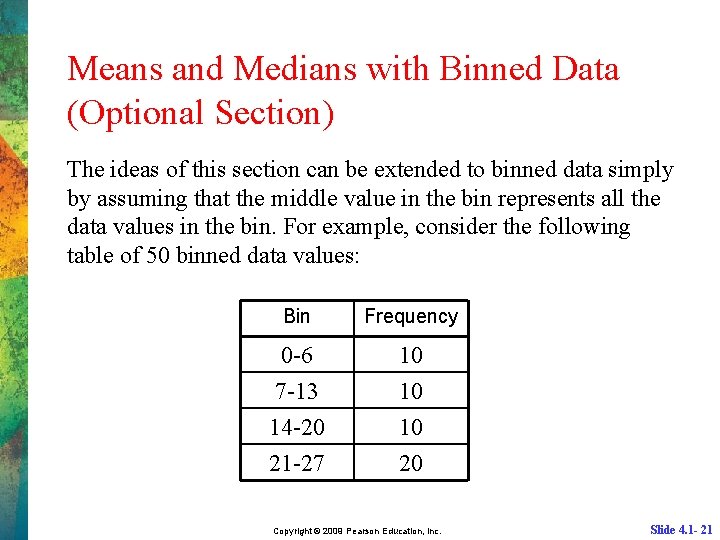 Means and Medians with Binned Data (Optional Section)

The ideas of this section can be extended to binned data simply by assuming that the middle value in the bin represents all the data values in the bin. For example, consider the following table of 50 binned data values:

| Bin | Frequency |
|---|---|
| 0-6 | 10 |
| 7-13 | 10 |
| 14-20 | 10 |
| 21-27 | 20 |

Copyright © 2009 Pearson Education, Inc.

Slide 4.1- 21